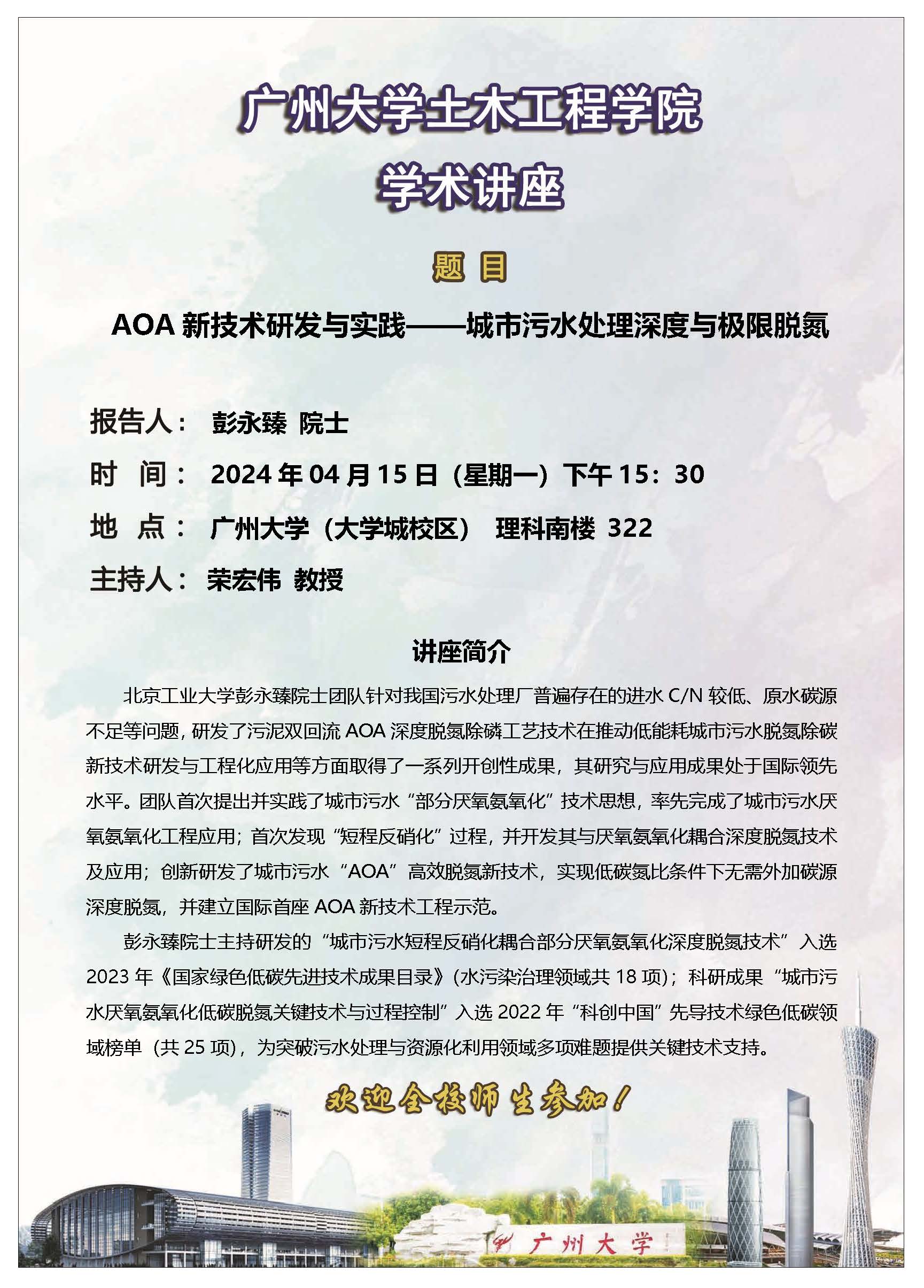 广州大学土木工程学院

学术讲座

题 目

AOA 新技术研发与实践——城市污水处理深度与极限脱氮

报告人： 彭永臻 院士

时 间： 2024 年 04 月 15 日（星期一）下午 15：30

地 点： 广州大学（大学城校区） 理科南楼 322

主持人： 荣宏伟 教授

讲座简介

北京工业大学彭永臻院士团队针对我国污水处理厂普遍存在的进水 C/N 较低、原水碳源不足等问题，研发了污泥双回流 AOA 深度脱氮除磷工艺技术在推动低能耗城市污水脱氮除碳新技术研发与工程化应用等方面取得了一系列开创性成果，其研究与应用成果处于国际领先水平。团队首次提出并实践了城市污水“部分厌氧氨氧化”技术思想，率先完成了城市污水厌氧氨氧化工程应用；首次发现“短程反硝化”过程，并开发其与厌氧氨氧化耦合深度脱氮技术及应用；创新研发了城市污水“AOA”高效脱氮新技术，实现低碳氮比条件下无需外加碳源深度脱氮，并建立国际首座 AOA 新技术工程示范。

彭永臻院士主持研发的“城市污水短程反硝化耦合部分厌氧氨氧化深度脱氮技术”入选 2023 年《国家绿色低碳先进技术成果目录》(水污染治理领域共 18 项)；科研成果“城市污水厌氧氨氧化低碳脱氮关键技术与过程控制”入选 2022 年“科创中国”先导技术绿色低碳领域榜单（共 25 项），为突破污水处理与资源化利用领域多项难题提供关键技术支持。

欢迎全校师生参加！

广州大学